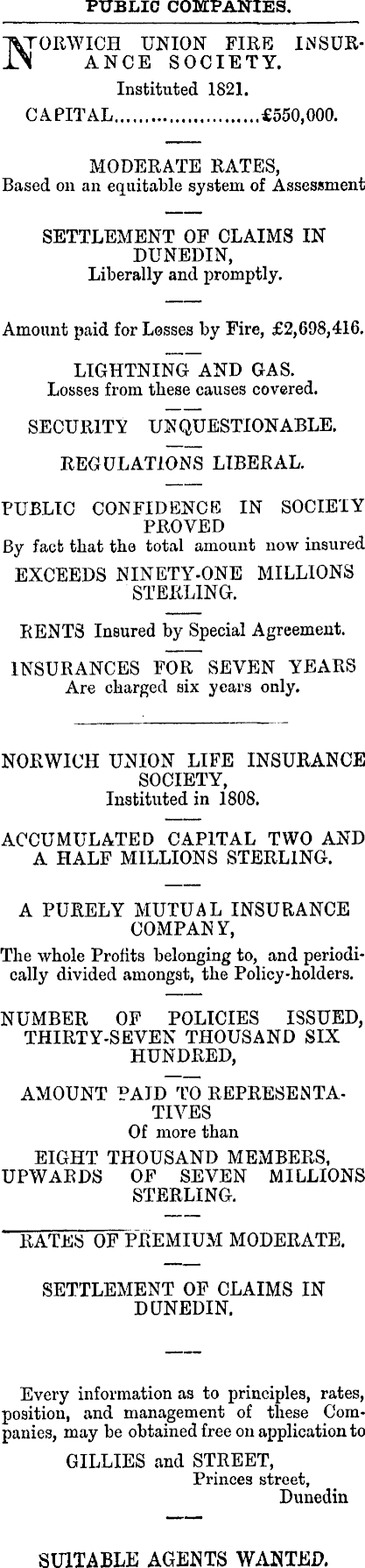 PUBLIC COMPANIES.

NORWICH UNION FIRE INSURANCE SOCIETY.
Instituted 1821.
CAPITAL........................£550,000.

MODERATE RATES,
Based on an equitable system of Assessment

SETTLEMENT OF CLAIMS IN DUNEDIN,
Liberally and promptly.

Amount paid for Losses by Fire, £2,698,416.

LIGHTNING AND GAS.
Losses from these causes covered.

SECURITY UNQUESTIONABLE.

REGULATIONS LIBERAL.

PUBLIC CONFIDENCE IN SOCIETY PROVED
By fact that the total amount now insured

EXCEEDS NINETY-ONE MILLIONS STERLING.

RENTS Insured by Special Agreement.

INSURANCES FOR SEVEN YEARS
Are charged six years only.

NORWICH UNION LIFE INSURANCE SOCIETY,
Instituted in 1808.

ACCUMULATED CAPITAL TWO AND A HALF MILLIONS STERLING.

A PURELY MUTUAL INSURANCE COMPANY,
The whole Profits belonging to, and periodically divided amongst, the Policy-holders.

NUMBER OF POLICIES ISSUED, THIRTY-SEVEN THOUSAND SIX HUNDRED,

AMOUNT PAID TO REPRESENTATIVES
Of more than
EIGHT THOUSAND MEMBERS, UPWARDS OF SEVEN MILLIONS STERLING.

RATES OF PREMIUM MODERATE.

SETTLEMENT OF CLAIMS IN DUNEDIN.

Every information as to principles, rates, position, and management of these Companies, may be obtained free on application to
GILLIES and STREET,
Princes street,
Dunedin

SUITABLE AGENTS WANTED.